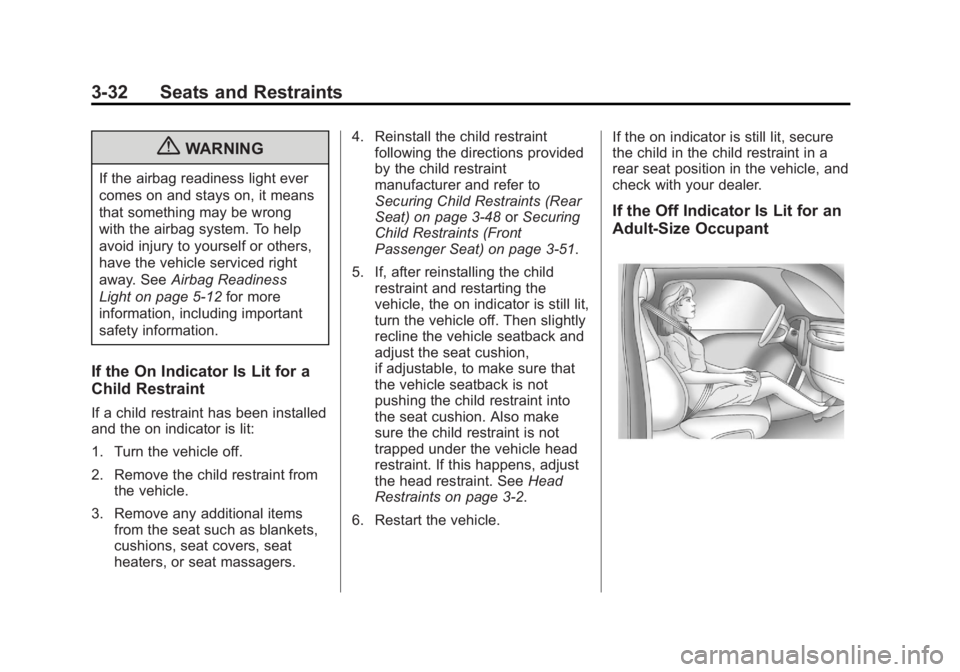 3-32 Seats and Restraints

WARNING

If the airbag readiness light ever comes on and stays on, it means that something may be wrong with the airbag system. To help avoid injury to yourself or others, have the vehicle serviced right away. See Airbag Readiness Light on page 5-12 for more information, including important safety information.

If the On Indicator Is Lit for a Child Restraint

If a child restraint has been installed and the on indicator is lit:

1. Turn the vehicle off.

2. Remove the child restraint from the vehicle.

3. Remove any additional items from the seat such as blankets, cushions, seat covers, seat heaters, or seat massagers.

4. Reinstall the child restraint following the directions provided by the child restraint manufacturer and refer to Securing Child Restraints (Rear Seat) on page 3-48 or Securing Child Restraints (Front Passenger Seat) on page 3-51.

5. If, after reinstalling the child restraint and restarting the vehicle, the on indicator is still lit, turn the vehicle off. Then slightly recline the vehicle seatback and adjust the seat cushion, if adjustable, to make sure that the vehicle seatback is not pushing the child restraint into the seat cushion. Also make sure the child restraint is not trapped under the vehicle head restraint. If this happens, adjust the head restraint. See Head Restraints on page 3-2.

6. Restart the vehicle.

If the on indicator is still lit, secure the child in the child restraint in a rear seat position in the vehicle, and check with your dealer.

If the Off Indicator Is Lit for an Adult-Size Occupant

carmanualsonline.info